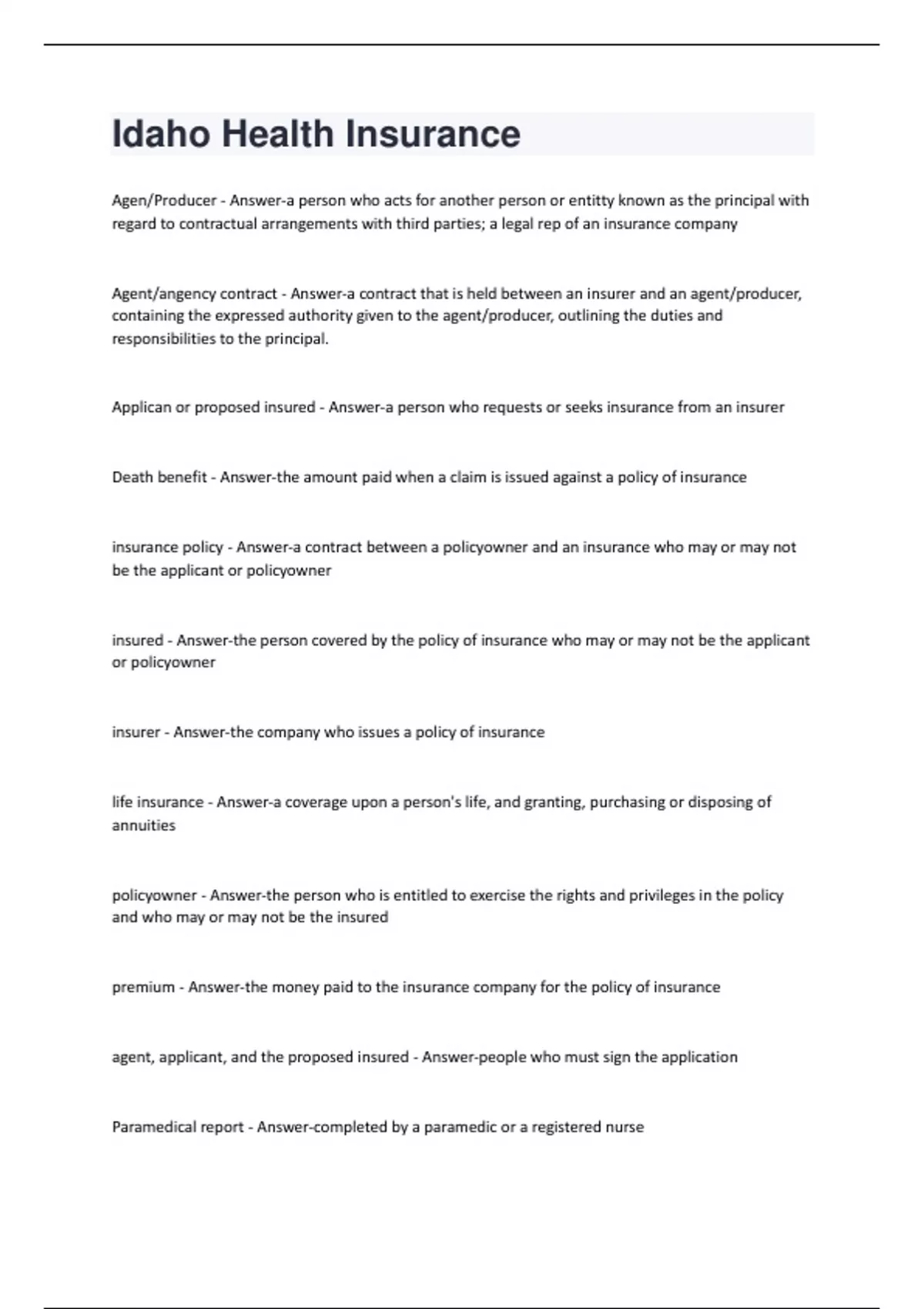 Idaho Health Insurance

Agen/Producer - Answer-a person who acts for another person or entitty known as the principal with regard to contractual arrangements with third parties; a legal rep of an insurance company

Agent/angency contract - Answer-a contract that is held between an insurer and an agent/producer, containing the expressed authority given to the agent/producer, outlining the duties and responsibilities to the principal.

Applican or proposed insured - Answer-a person who requests or seeks insurance from an insurer

Death benefit - Answer-the amount paid when a claim is issued against a policy of insurance

insurance policy - Answer-a contract between a policyowner and an insurance who may or may not be the applicant or policyowner

insured - Answer-the person covered by the policy of insurance who may or may not be the applicant or policyowner

insurer - Answer-the company who issues a policy of insurance

life insurance - Answer-a coverage upon a person's life, and granting, purchasing or disposing of annuities

policyowner - Answer-the person who is entitled to exercise the rights and privileges in the policy and who may or may not be the insured

premium - Answer-the money paid to the insurance company for the policy of insurance

agent, applicant, and the proposed insured - Answer-people who must sign the application

Paramedical report - Answer-completed by a paramedic or a registered nurse